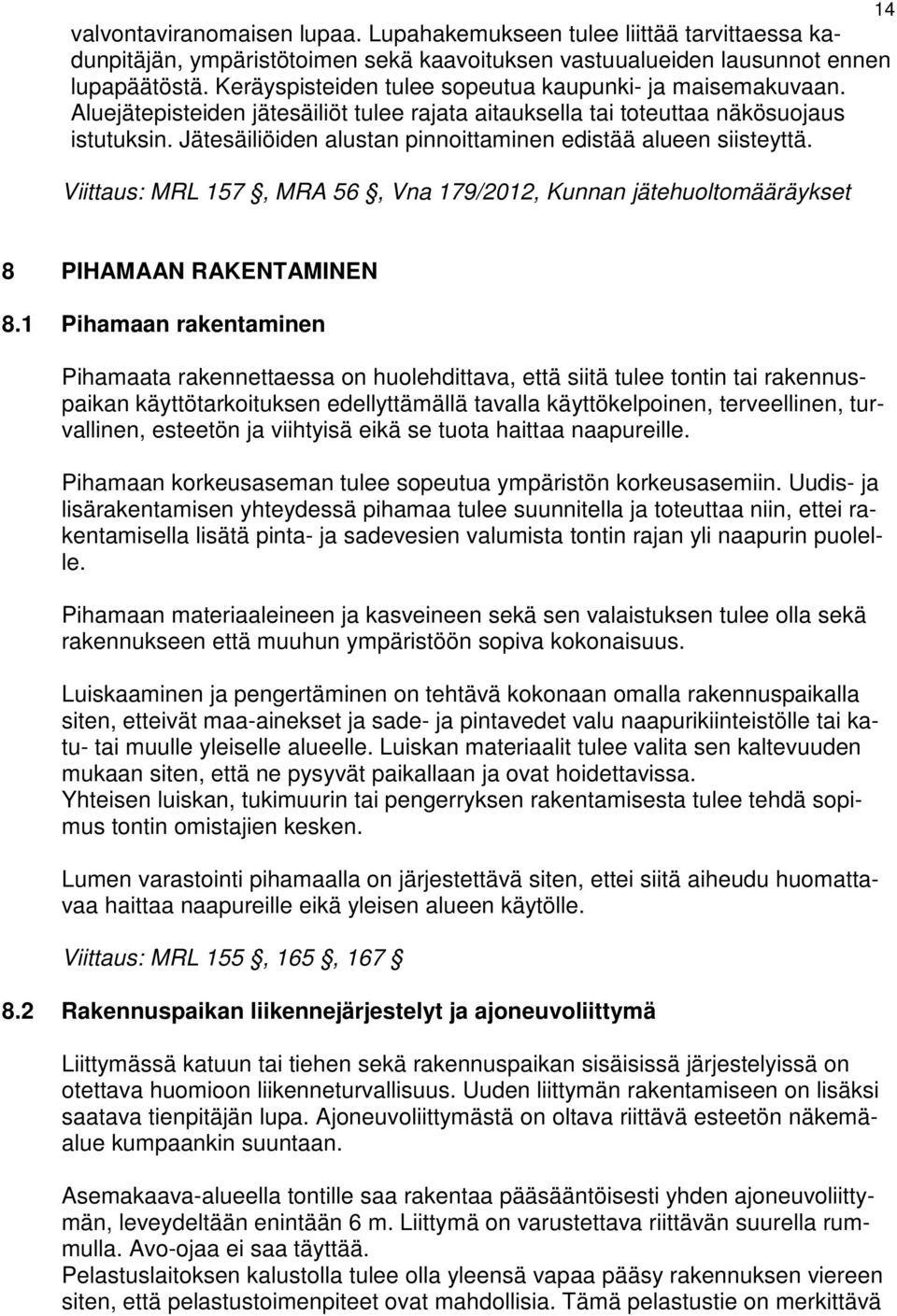 14

valvontaviranomaisen lupaa. Lupahakemukseen tulee liittää tarvittaessa kadunpitäjän, ympäristötoimen sekä kaavoituksen vastuualueiden lausunnot ennen lupapäätöstä. Keräyspisteiden tulee sopeutua kaupunki- ja maisemakuvaan. Aluejätepisteiden jätesäiliöt tulee rajata aitauksella tai toteuttaa näkösuojaus istutuksin. Jätesäiliöiden alustan pinnoittaminen edistää alueen siisteyttä.

Viittaus: MRL 157 §, MRA 56 §, Vna 179/2012, Kunnan jätehuoltomääräykset

8 PIHAMAAN RAKENTAMINEN

8.1 Pihamaan rakentaminen

Pihamaata rakennettaessa on huolehdittava, että siitä tulee tontin tai rakennuspaikan käyttötarkoituksen edellyttämällä tavalla käyttökelpoinen, terveellinen, turvallinen, esteetön ja viihtyisä eikä se tuota haittaa naapureille.

Pihamaan korkeusaseman tulee sopeutua ympäristön korkeusasemiin. Uudis- ja lisärakentamisen yhteydessä pihamaa tulee suunnitella ja toteuttaa niin, ettei rakentamisella lisätä pinta- ja sadevesien valumista tontin rajan yli naapurin puolelle.

Pihamaan materiaaleineen ja kasveineen sekä sen valaistuksen tulee olla sekä rakennukseen että muuhun ympäristöön sopiva kokonaisuus.

Luiskaaminen ja pengertäminen on tehtävä kokonaan omalla rakennuspaikalla siten, etteivät maa-ainekset ja sade- ja pintavedet valu naapurikiinteistölle tai katu- tai muulle yleiselle alueelle. Luiskan materiaalit tulee valita sen kaltevuuden mukaan siten, että ne pysyvät paikallaan ja ovat hoidettavissa.
Yhteisen luiskan, tukimuurin tai pengerryksen rakentamisesta tulee tehdä sopimus tontin omistajien kesken.

Lumen varastointi pihamaalla on järjestettävä siten, ettei siitä aiheudu huomattavaa haittaa naapureille eikä yleisen alueen käytölle.

Viittaus: MRL 155 §, 165 §, 167 §

8.2 Rakennuspaikan liikennejärjestelyt ja ajoneuvoliittymä

Liittymässä katuun tai tiehen sekä rakennuspaikan sisäisissä järjestelyissä on otettava huomioon liikenneturvallisuus. Uuden liittymän rakentamiseen on lisäksi saatava tienpitäjän lupa. Ajoneuvoliittymästä on oltava riittävä esteetön näkemäalue kumpaankin suuntaan.

Asemakaava-alueella tontille saa rakentaa pääsääntöisesti yhden ajoneuvoliittymän, leveydeltään enintään 6 m. Liittymä on varustettava riittävän suurella rummulla. Avo-ojaa ei saa täyttää.
Pelastuslaitoksen kalustolla tulee olla yleensä vapaa pääsy rakennuksen viereen siten, että pelastustoimenpiteet ovat mahdollisia. Tämä pelastustie on merkittävä